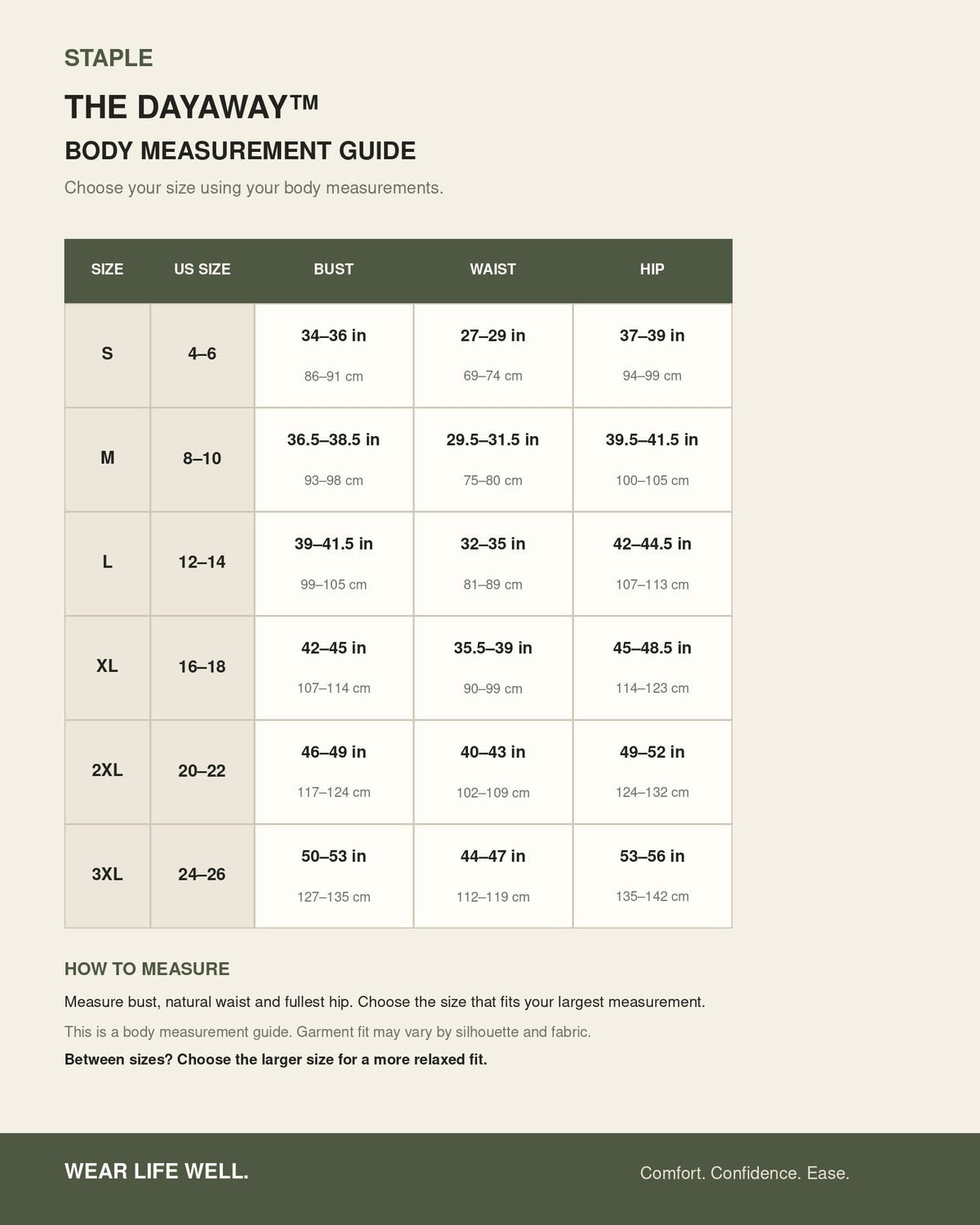 STAPLE

THE DAYAWAY™

BODY MEASUREMENT GUIDE

Choose your size using your body measurements.

| SIZE | US SIZE | BUST | WAIST | HIP |
|---|---|---|---|---|
| S | 4–6 | 34–36 in 86–91 cm | 27–29 in 69–74 cm | 37–39 in 94–99 cm |
| M | 8–10 | 36.5–38.5 in 93–98 cm | 29.5–31.5 in 75–80 cm | 39.5–41.5 in 100–105 cm |
| L | 12–14 | 39–41.5 in 99–105 cm | 32–35 in 81–89 cm | 42–44.5 in 107–113 cm |
| XL | 16–18 | 42–45 in 107–114 cm | 35.5–39 in 90–99 cm | 45–48.5 in 114–123 cm |
| 2XL | 20–22 | 46–49 in 117–124 cm | 40–43 in 102–109 cm | 49–52 in 124–132 cm |
| 3XL | 24–26 | 50–53 in 127–135 cm | 44–47 in 112–119 cm | 53–56 in 135–142 cm |

HOW TO MEASURE

Measure bust, natural waist and fullest hip. Choose the size that fits your largest measurement.

This is a body measurement guide. Garment fit may vary by silhouette and fabric.

Between sizes? Choose the larger size for a more relaxed fit.

WEAR LIFE WELL.

Comfort. Confidence. Ease.